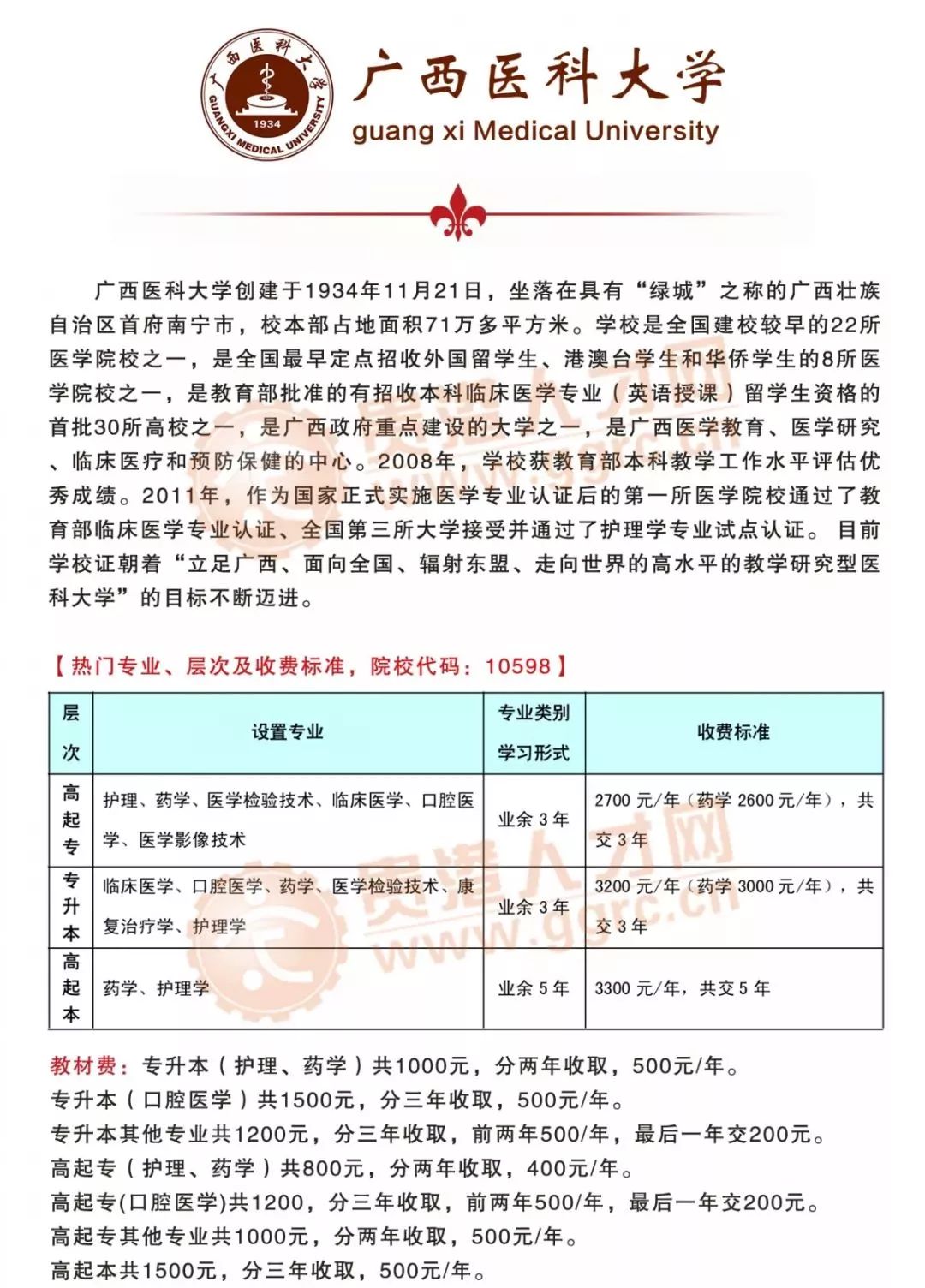 广西医科大学
GUANGXI MEDICAL UNIVERSITY
1934

广西医科大学

guang xi Medical University

广西医科大学创建于1934年11月21日，坐落在具有“绿城”之称的广西壮族自治区首府南宁市，校本部占地面积71万多平方米。学校是全国建校较早的22所医学院校之一，是全国最早定点招收外国留学生、港澳台学生和华侨学生的8所医学院校之一，是教育部批准的有招收本科临床医学专业（英语授课）留学生资格的首批30所高校之一，是广西政府重点建设的大学之一，是广西医学教育、医学研究、临床医疗和预防保健的中心。2008年，学校获教育部本科教学工作水平评估优秀成绩。2011年，作为国家正式实施医学专业认证后的第一所医学院校通过了教育部临床医学专业认证、全国第三所大学接受并通过了护理学专业试点认证。目前学校证朝着“立足广西、面向全国、辐射东盟、走向世界的高水平的教学研究型医科大学”的目标不断迈进。

【热门专业、层次及收费标准，院校代码：10598】

| 层次 | 设置专业 | 专业类别 学习形式 | 收费标准 |
|---|---|---|---|
| 高起专 | 护理、药学、医学检验技术、临床医学、口腔医学、医学影像技术 | 业余3年 | 2700元/年（药学2600元/年），共交3年 |
| 专升本 | 临床医学、口腔医学、药学、医学检验技术、康复治疗学、护理学 | 业余3年 | 3200元/年（药学3000元/年），共交3年 |
| 高起本 | 药学、护理学 | 业余5年 | 3300元/年，共交5年 |

教材费：专升本（护理、药学）共1000元，分两年收取，500元/年。
专升本（口腔医学）共1500元，分三年收取，500元/年。
专升本其他专业共1200元，分三年收取，前两年500/年，最后一年交200元。
高起专（护理、药学）共800元，分两年收取，400元/年。
高起专(口腔医学)共1200，分三年收取，前两年500/年，最后一年交200元。
高起专其他专业共1000元，分两年收取，500元/年。
高起本共1500元，分三年收取，500元/年。

贵港人才网
www.ggrc.cn